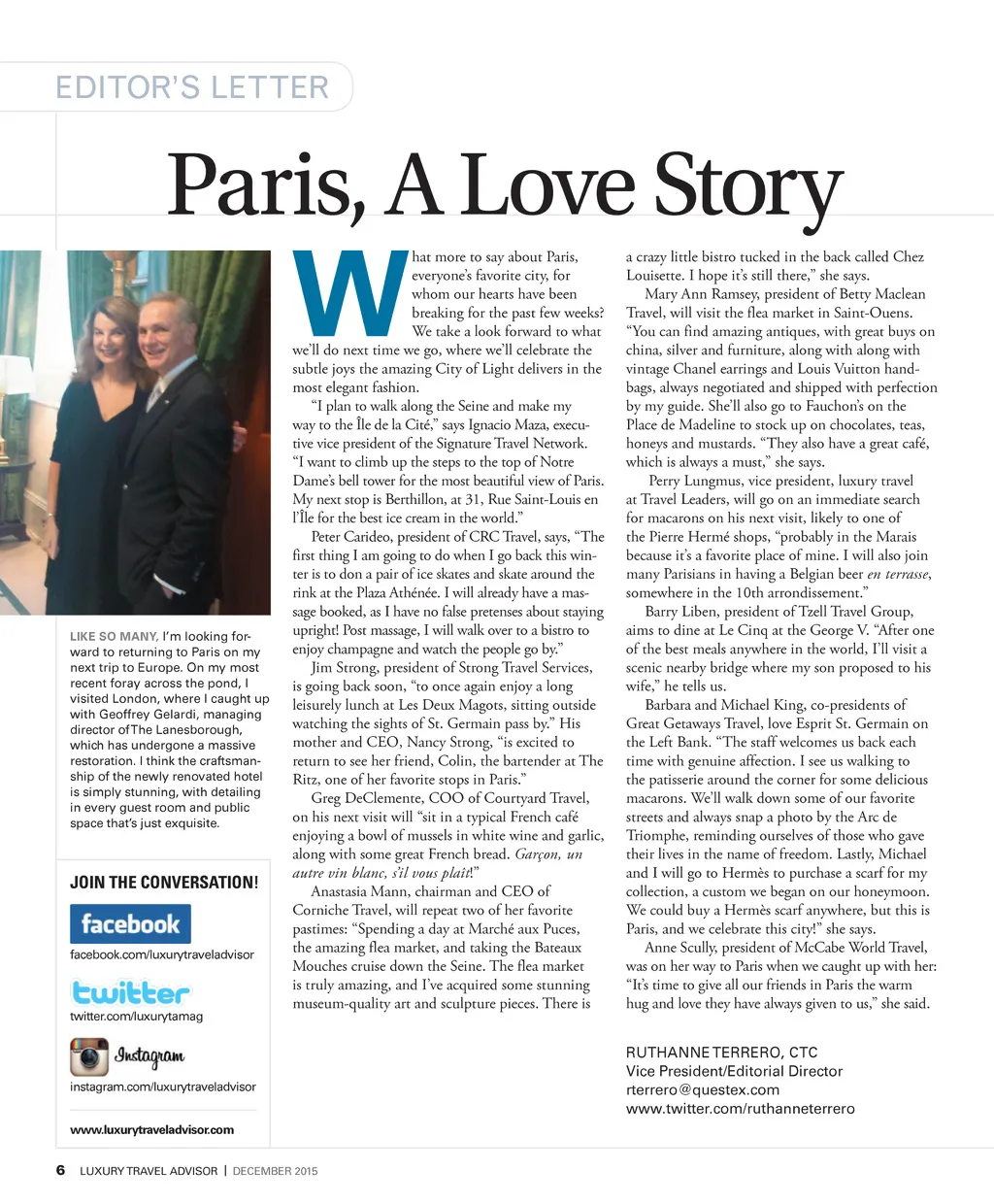 EDITOR'S LETTER

Paris, A Love Story

LIKE SO MANY, I'm looking forward to returning to Paris on my next trip to Europe. On my most recent foray across the pond, I visited London, where I caught up with Geoffrey Gelardi, managing director of The Lanesborough, which has undergone a massive restoration. I think the craftsmanship of the newly renovated hotel is simply stunning, with detailing in every guest room and public space that's just exquisite.

JOIN THE CONVERSATION!

facebook
facebook.com/luxurytraveladvisor

twitter
twitter.com/luxurytamag

Instagram
instagram.com/luxurytraveladvisor

www.luxurytraveladvisor.com

What more to say about Paris, everyone's favorite city, for whom our hearts have been breaking for the past few weeks? We take a look forward to what we'll do next time we go, where we'll celebrate the subtle joys the amazing City of Light delivers in the most elegant fashion.

"I plan to walk along the Seine and make my way to the Île de la Cité," says Ignacio Maza, executive vice president of the Signature Travel Network. "I want to climb up the steps to the top of Notre Dame's bell tower for the most beautiful view of Paris. My next stop is Berthillon, at 31, Rue Saint-Louis en l'Île for the best ice cream in the world."

Peter Carideo, president of CRC Travel, says, "The first thing I am going to do when I go back this winter is to don a pair of ice skates and skate around the rink at the Plaza Athénée. I will already have a massage booked, as I have no false pretenses about staying upright! Post massage, I will walk over to a bistro to enjoy champagne and watch the people go by."

Jim Strong, president of Strong Travel Services, is going back soon, "to once again enjoy a long leisurely lunch at Les Deux Magots, sitting outside watching the sights of St. Germain pass by." His mother and CEO, Nancy Strong, "is excited to return to see her friend, Colin, the bartender at The Ritz, one of her favorite stops in Paris."

Greg DeClemente, COO of Courtyard Travel, on his next visit will "sit in a typical French café enjoying a bowl of mussels in white wine and garlic, along with some great French bread. Garçon, un autre vin blanc, s'il vous plaît!"

Anastasia Mann, chairman and CEO of Corniche Travel, will repeat two of her favorite pastimes: "Spending a day at Marché aux Puces, the amazing flea market, and taking the Bateaux Mouches cruise down the Seine. The flea market is truly amazing, and I've acquired some stunning museum-quality art and sculpture pieces. There is a crazy little bistro tucked in the back called Chez Louisette. I hope it's still there," she says.

Mary Ann Ramsey, president of Betty Maclean Travel, will visit the flea market in Saint-Ouens. "You can find amazing antiques, with great buys on china, silver and furniture, along with along with vintage Chanel earrings and Louis Vuitton handbags, always negotiated and shipped with perfection by my guide. She'll also go to Fauchon's on the Place de Madeline to stock up on chocolates, teas, honeys and mustards. "They also have a great café, which is always a must," she says.

Perry Lungmus, vice president, luxury travel at Travel Leaders, will go on an immediate search for macarons on his next visit, likely to one of the Pierre Hermé shops, "probably in the Marais because it's a favorite place of mine. I will also join many Parisians in having a Belgian beer en terrasse, somewhere in the 10th arrondissement."

Barry Liben, president of Tzell Travel Group, aims to dine at Le Cinq at the George V. "After one of the best meals anywhere in the world, I'll visit a scenic nearby bridge where my son proposed to his wife," he tells us.

Barbara and Michael King, co-presidents of Great Getaways Travel, love Esprit St. Germain on the Left Bank. "The staff welcomes us back each time with genuine affection. I see us walking to the patisserie around the corner for some delicious macarons. We'll walk down some of our favorite streets and always snap a photo by the Arc de Triomphe, reminding ourselves of those who gave their lives in the name of freedom. Lastly, Michael and I will go to Hermès to purchase a scarf for my collection, a custom we began on our honeymoon. We could buy a Hermès scarf anywhere, but this is Paris, and we celebrate this city!" she says.

Anne Scully, president of McCabe World Travel, was on her way to Paris when we caught up with her: "It's time to give all our friends in Paris the warm hug and love they have always given to us," she said.

RUTHANNE TERRERO, CTC
Vice President/Editorial Director
rterrero@questex.com
www.twitter.com/ruthanneterrero

6 LUXURY TRAVEL ADVISOR | DECEMBER 2015